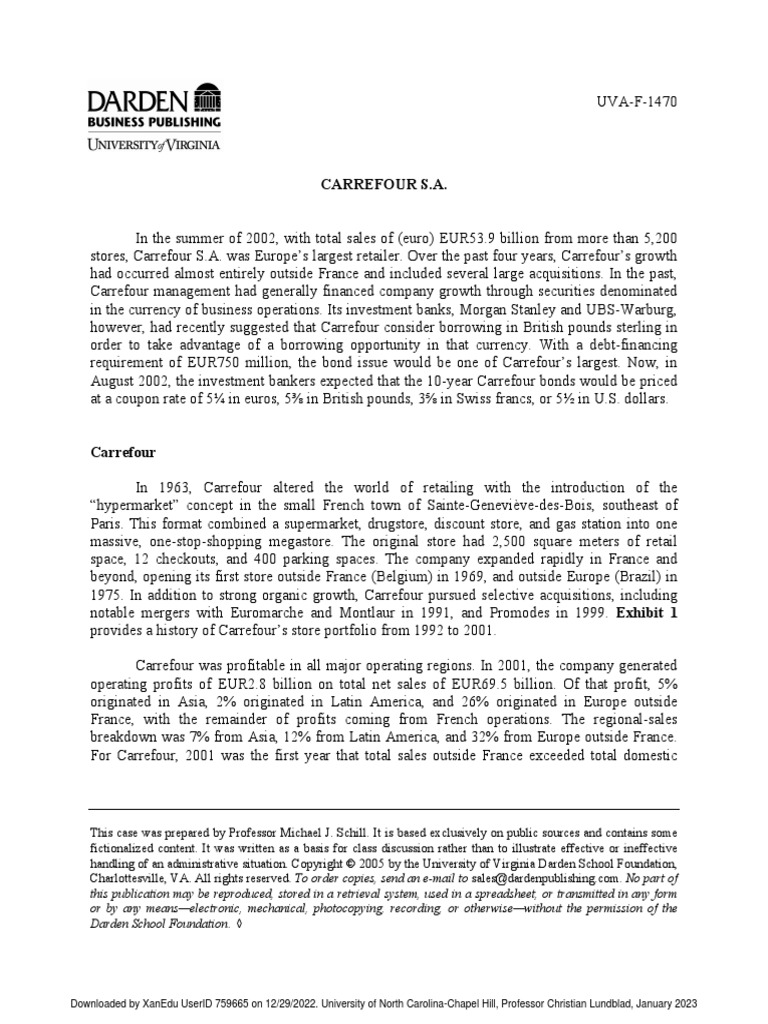 DARDEN
BUSINESS PUBLISHING
UNIVERSITY of VIRGINIA

UVA-F-1470

CARREFOUR S.A.

In the summer of 2002, with total sales of (euro) EUR53.9 billion from more than 5,200 stores, Carrefour S.A. was Europe's largest retailer. Over the past four years, Carrefour's growth had occurred almost entirely outside France and included several large acquisitions. In the past, Carrefour management had generally financed company growth through securities denominated in the currency of business operations. Its investment banks, Morgan Stanley and UBS-Warburg, however, had recently suggested that Carrefour consider borrowing in British pounds sterling in order to take advantage of a borrowing opportunity in that currency. With a debt-financing requirement of EUR750 million, the bond issue would be one of Carrefour's largest. Now, in August 2002, the investment bankers expected that the 10-year Carrefour bonds would be priced at a coupon rate of 5¼ in euros, 5⅜ in British pounds, 3⅝ in Swiss francs, or 5½ in U.S. dollars.

Carrefour

In 1963, Carrefour altered the world of retailing with the introduction of the "hypermarket" concept in the small French town of Sainte-Geneviève-des-Bois, southeast of Paris. This format combined a supermarket, drugstore, discount store, and gas station into one massive, one-stop-shopping megastore. The original store had 2,500 square meters of retail space, 12 checkouts, and 400 parking spaces. The company expanded rapidly in France and beyond, opening its first store outside France (Belgium) in 1969, and outside Europe (Brazil) in 1975. In addition to strong organic growth, Carrefour pursued selective acquisitions, including notable mergers with Euromarche and Montlaur in 1991, and Promodes in 1999. Exhibit 1 provides a history of Carrefour's store portfolio from 1992 to 2001.

Carrefour was profitable in all major operating regions. In 2001, the company generated operating profits of EUR2.8 billion on total net sales of EUR69.5 billion. Of that profit, 5% originated in Asia, 2% originated in Latin America, and 26% originated in Europe outside France, with the remainder of profits coming from French operations. The regional-sales breakdown was 7% from Asia, 12% from Latin America, and 32% from Europe outside France. For Carrefour, 2001 was the first year that total sales outside France exceeded total domestic

This case was prepared by Professor Michael J. Schill. It is based exclusively on public sources and contains some fictionalized content. It was written as a basis for class discussion rather than to illustrate effective or ineffective handling of an administrative situation. Copyright © 2005 by the University of Virginia Darden School Foundation, Charlottesville, VA. All rights reserved. To order copies, send an e-mail to sales@dardenpublishing.com. No part of this publication may be reproduced, stored in a retrieval system, used in a spreadsheet, or transmitted in any form or by any means—electronic, mechanical, photocopying, recording, or otherwise—without the permission of the Darden School Foundation. ◊

Downloaded by XanEdu UserID 759665 on 12/29/2022. University of North Carolina-Chapel Hill, Professor Christian Lundblad, January 2023